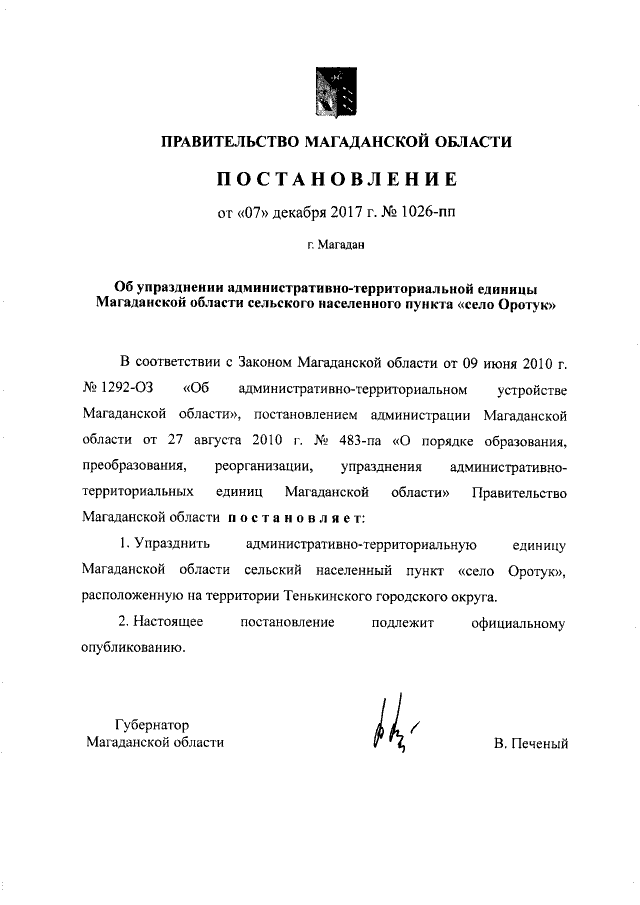 ПРАВИТЕЛЬСТВО МАГАДАНСКОЙ ОБЛАСТИ

ПОСТАНОВЛЕНИЕ

от «07» декабря 2017 г. № 1026-пп

г. Магадан

Об упразднении административно-территориальной единицы Магаданской области сельского населенного пункта «село Оротук»

В соответствии с Законом Магаданской области от 09 июня 2010 г. № 1292-ОЗ «Об административно-территориальном устройстве Магаданской области», постановлением администрации Магаданской области от 27 августа 2010 г. № 483-па «О порядке образования, преобразования, реорганизации, упразднения административно-территориальных единиц Магаданской области» Правительство Магаданской области постановляет:

1. Упразднить административно-территориальную единицу Магаданской области сельский населенный пункт «село Оротук», расположенную на территории Тенькинского городского округа.

2. Настоящее постановление подлежит официальному опубликованию.

Губернатор
Магаданской области

В. Печеный